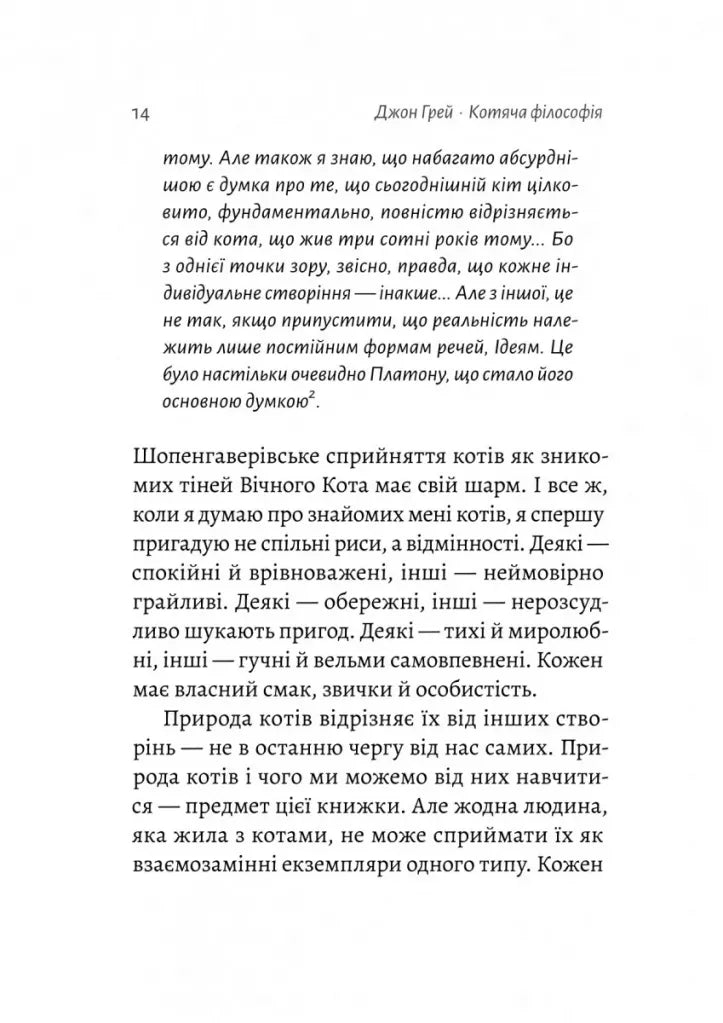 14 Джон Грей · Котяча філософія

тому. Але також я знаю, що набагато абсурднішою є думка про те, що сьогоднішній кіт цілковито, фундаментально, повністю відрізняється від кота, що жив три сотні років тому... Бо з однієї точки зору, звісно, правда, що кожне індивідуальне створіння — інакше... Але з іншої, це не так, якщо припустити, що реальність належить лише постійним формам речей, Ідеям. Це було настільки очевидно Платону, що стало його основною думкою$^2$.

Шопенгаверівське сприйняття котів як зникомих тіней Вічного Кота має свій шарм. І все ж, коли я думаю про знайомих мені котів, я спершу пригадую не спільні риси, а відмінності. Деякі — спокійні й врівноважені, інші — неймовірно грайливі. Деякі — обережні, інші — нерозсудливо шукають пригод. Деякі — тихі й миролюбні, інші — гучні й вельми самовпевнені. Кожен має власний смак, звички й особистість.

Природа котів відрізняє їх від інших створінь — не в останню чергу від нас самих. Природа котів і чого ми можемо від них навчитися — предмет цієї книжки. Але жодна людина, яка жила з котами, не може сприймати їх як взаємозамінні екземпляри одного типу. Кожен